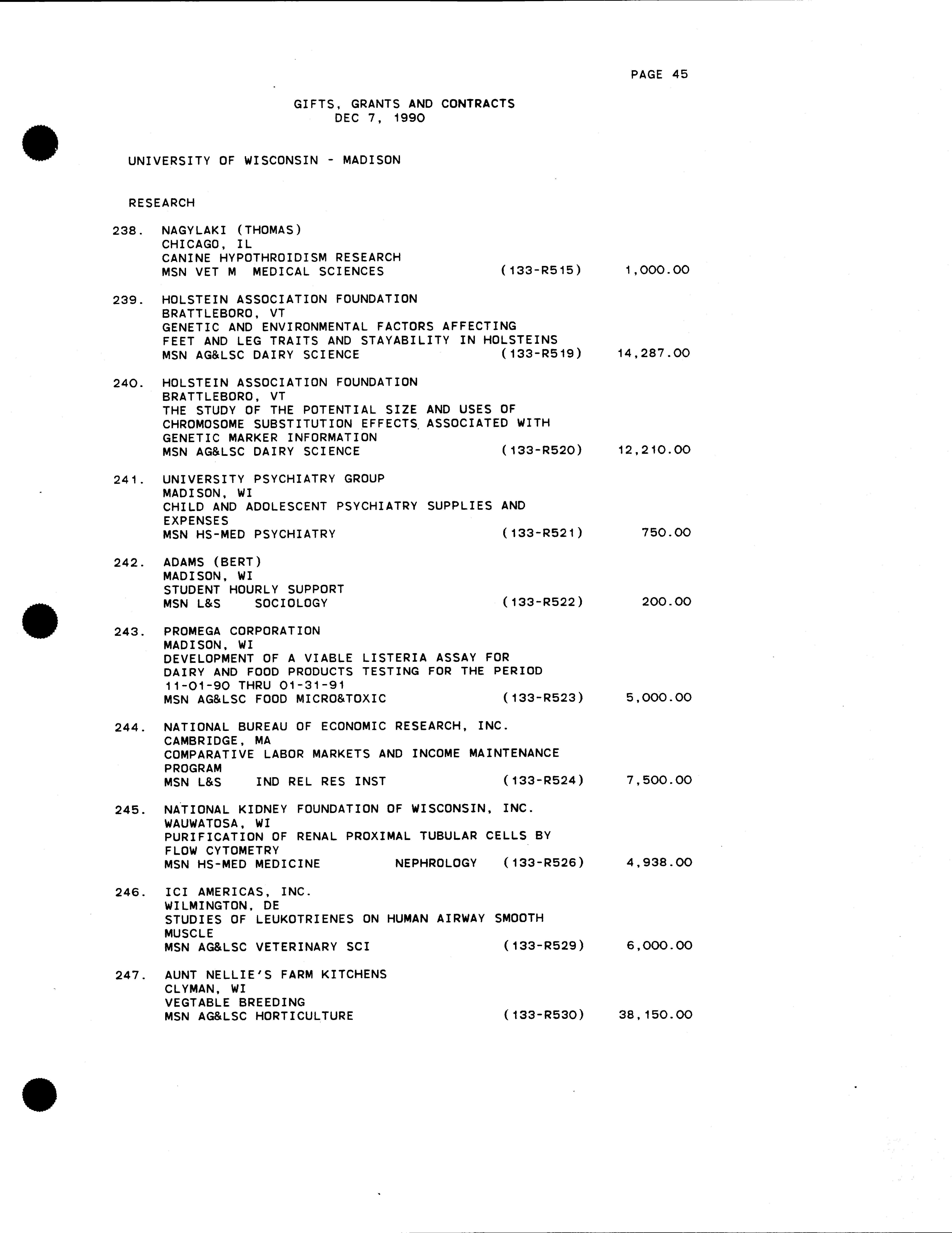 PAGE 45

GIFTS, GRANTS AND CONTRACTS
DEC 7, 1990

UNIVERSITY OF WISCONSIN - MADISON

RESEARCH

238. NAGYLAKI (THOMAS)
CHICAGO, IL
CANINE HYPOTHROIDISM RESEARCH
MSN VET M MEDICAL SCIENCES (133-R515) 1,000.00

239. HOLSTEIN ASSOCIATION FOUNDATION
BRATTLEBORO, VT
GENETIC AND ENVIRONMENTAL FACTORS AFFECTING FEET AND LEG TRAITS AND STAYABILITY IN HOLSTEINS
MSN AG&LSC DAIRY SCIENCE (133-R519) 14,287.00

240. HOLSTEIN ASSOCIATION FOUNDATION
BRATTLEBORO, VT
THE STUDY OF THE POTENTIAL SIZE AND USES OF CHROMOSOME SUBSTITUTION EFFECTS ASSOCIATED WITH GENETIC MARKER INFORMATION
MSN AG&LSC DAIRY SCIENCE (133-R520) 12,210.00

241. UNIVERSITY PSYCHIATRY GROUP
MADISON, WI
CHILD AND ADOLESCENT PSYCHIATRY SUPPLIES AND EXPENSES
MSN HS-MED PSYCHIATRY (133-R521) 750.00

242. ADAMS (BERT)
MADISON, WI
STUDENT HOURLY SUPPORT
MSN L&S SOCIOLOGY (133-R522) 200.00

243. PROMEGA CORPORATION
MADISON, WI
DEVELOPMENT OF A VIABLE LISTERIA ASSAY FOR DAIRY AND FOOD PRODUCTS TESTING FOR THE PERIOD 11-01-90 THRU 01-31-91
MSN AG&LSC FOOD MICRO&TOXIC (133-R523) 5,000.00

244. NATIONAL BUREAU OF ECONOMIC RESEARCH, INC.
CAMBRIDGE, MA
COMPARATIVE LABOR MARKETS AND INCOME MAINTENANCE PROGRAM
MSN L&S IND REL RES INST (133-R524) 7,500.00

245. NATIONAL KIDNEY FOUNDATION OF WISCONSIN, INC.
WAUWATOSA, WI
PURIFICATION OF RENAL PROXIMAL TUBULAR CELLS BY FLOW CYTOMETRY
MSN HS-MED MEDICINE NEPHROLOGY (133-R526) 4,938.00

246. ICI AMERICAS, INC.
WILMINGTON, DE
STUDIES OF LEUKOTRIENES ON HUMAN AIRWAY SMOOTH MUSCLE
MSN AG&LSC VETERINARY SCI (133-R529) 6,000.00

247. AUNT NELLIE'S FARM KITCHENS
CLYMAN, WI
VEGTABLE BREEDING
MSN AG&LSC HORTICULTURE (133-R530) 38,150.00